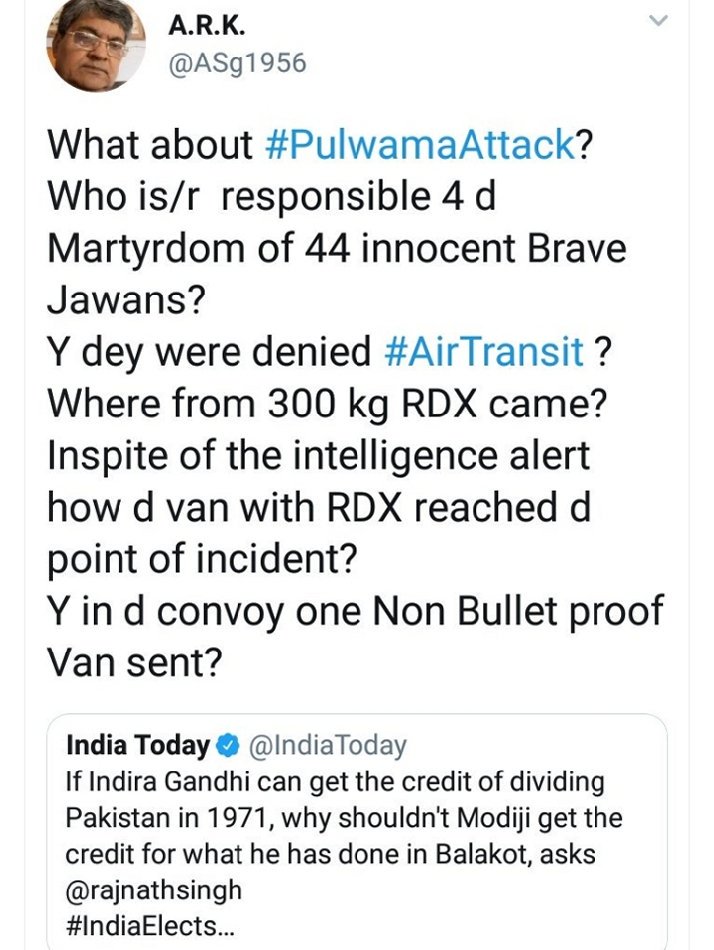 A.R.K.
@ASg1956

What about #PulwamaAttack?
Who is/r responsible 4 d Martyrdom of 44 innocent Brave Jawans?
Y dey were denied #AirTransit ?
Where from 300 kg RDX came?
Inspite of the intelligence alert how d van with RDX reached d point of incident?
Y in d convoy one Non Bullet proof Van sent?

India Today @IndiaToday
If Indira Gandhi can get the credit of dividing Pakistan in 1971, why shouldn't Modiji get the credit for what he has done in Balakot, asks @rajnathsingh
#IndiaElects...